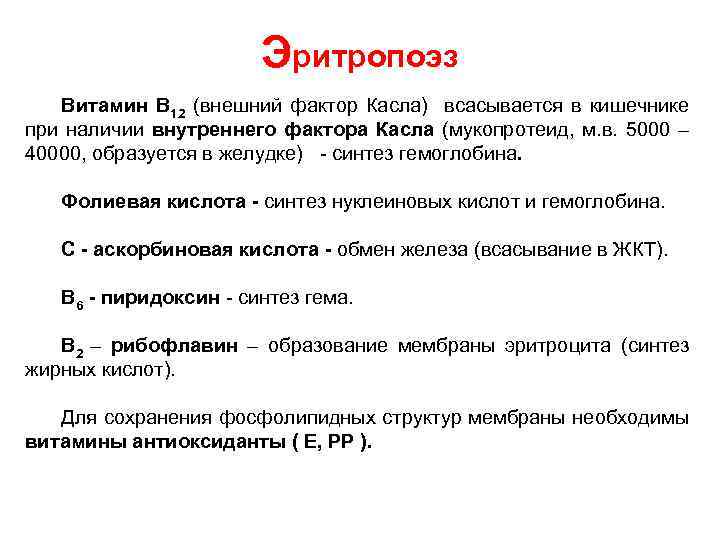 Эритропоэз

Витамин $B_{12}$ (внешний фактор Касла) всасывается в кишечнике при наличии внутреннего фактора Касла (мукопротеид, м.в. 5000 – 40000, образуется в желудке) - синтез гемоглобина.

Фолиевая кислота - синтез нуклеиновых кислот и гемоглобина.

С - аскорбиновая кислота - обмен железа (всасывание в ЖКТ).

$B_6$ - пиридоксин - синтез гема.

$B_2$ – рибофлавин – образование мембраны эритроцита (синтез жирных кислот).

Для сохранения фосфолипидных структур мембраны необходимы витамины антиоксиданты ( Е, РР ).